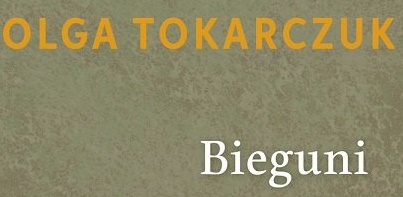 OLGA TOKARCZUK

Bieguni